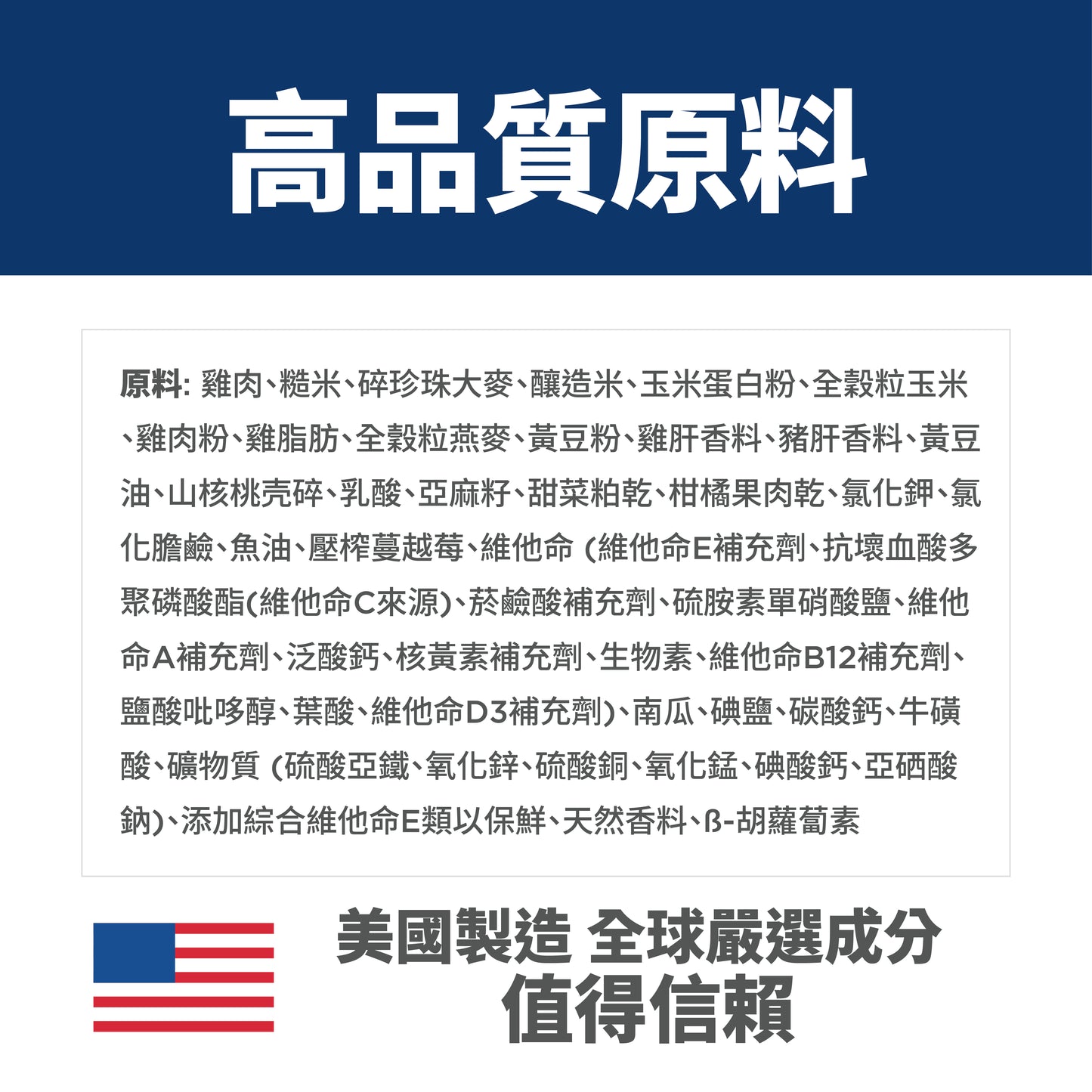 高品質原料

原料: 雞肉、糙米、碎珍珠大麥、釀造米、玉米蛋白粉、全穀粒玉米、雞肉粉、雞脂肪、全穀粒燕麥、黃豆粉、雞肝香料、豬肝香料、黃豆油、山核桃壳碎、乳酸、亞麻籽、甜菜粕乾、柑橘果肉乾、氯化鉀、氯化膽鹼、魚油、壓榨蔓越莓、維他命 (維他命E補充劑、抗壞血酸多聚磷酸酯(維他命C來源)、菸鹼酸補充劑、硫胺素單硝酸鹽、維他命A補充劑、泛酸鈣、核黃素補充劑、生物素、維他命B12補充劑、鹽酸吡哆醇、葉酸、維他命D3補充劑)、南瓜、碘鹽、碳酸鈣、牛磺酸、礦物質 (硫酸亞鐵、氧化鋅、硫酸銅、氧化錳、碘酸鈣、亞硒酸鈉)、添加綜合維他命E類以保鮮、天然香料、ß-胡蘿蔔素

美國製造 全球嚴選成分
值得信賴